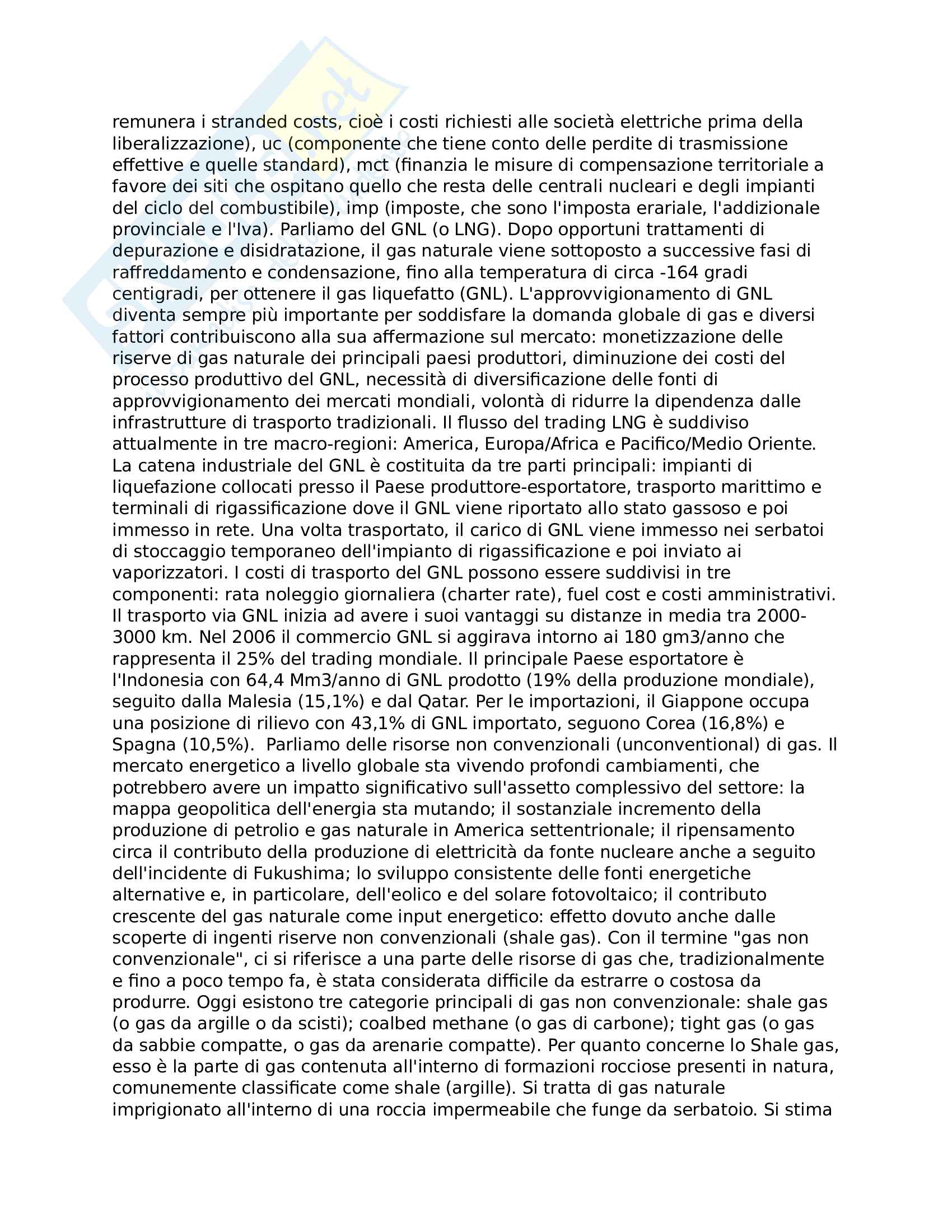 remunera i stranded costs, cioè i costi richiesti alle società elettriche prima della liberalizzazione), uc (componente che tiene conto delle perdite di trasmissione effettive e quelle standard), mct (finanzia le misure di compensazione territoriale a favore dei siti che ospitano quello che resta delle centrali nucleari e degli impianti del ciclo del combustibile), imp (imposte, che sono l'imposta erariale, l'addizionale provinciale e l'Iva). Parliamo del GNL (o LNG). Dopo opportuni trattamenti di depurazione e disidratazione, il gas naturale viene sottoposto a successive fasi di raffreddamento e condensazione, fino alla temperatura di circa -164 gradi centigradi, per ottenere il gas liquefatto (GNL). L'approvvigionamento di GNL diventa sempre più importante per soddisfare la domanda globale di gas e diversi fattori contribuiscono alla sua affermazione sul mercato: monetizzazione delle riserve di gas naturale dei principali paesi produttori, diminuzione dei costi del processo produttivo del GNL, necessità di diversificazione delle fonti di approvvigionamento dei mercati mondiali, volontà di ridurre la dipendenza dalle infrastrutture di trasporto tradizionali. Il flusso del trading LNG è suddiviso attualmente in tre macro-regioni: America, Europa/Africa e Pacifico/Medio Oriente. La catena industriale del GNL è costituita da tre parti principali: impianti di liquefazione collocati presso il Paese produttore-esportatore, trasporto marittimo e terminali di rigassificazione dove il GNL viene riportato allo stato gassoso e poi immesso in rete. Una volta trasportato, il carico di GNL viene immesso nei serbatoi di stoccaggio temporaneo dell'impianto di rigassificazione e poi inviato ai vaporizzatori. I costi di trasporto del GNL possono essere suddivisi in tre componenti: rata noleggio giornaliera (charter rate), fuel cost e costi amministrativi. Il trasporto via GNL inizia ad avere i suoi vantaggi su distanze in media tra 2000-3000 km. Nel 2006 il commercio GNL si aggirava intorno ai 180 gm3/anno che rappresenta il 25% del trading mondiale. Il principale Paese esportatore è l'Indonesia con 64,4 Mm3/anno di GNL prodotto (19% della produzione mondiale), seguito dalla Malesia (15,1%) e dal Qatar. Per le importazioni, il Giappone occupa una posizione di rilievo con 43,1% di GNL importato, seguono Corea (16,8%) e Spagna (10,5%). Parliamo delle risorse non convenzionali (unconventional) di gas. Il mercato energetico a livello globale sta vivendo profondi cambiamenti, che potrebbero avere un impatto significativo sull'assetto complessivo del settore: la mappa geopolitica dell'energia sta mutando; il sostanziale incremento della produzione di petrolio e gas naturale in America settentrionale; il ripensamento circa il contributo della produzione di elettricità da fonte nucleare anche a seguito dell'incidente di Fukushima; lo sviluppo consistente delle fonti energetiche alternative e, in particolare, dell'eolico e del solare fotovoltaico; il contributo crescente del gas naturale come input energetico: effetto dovuto anche dalle scoperte di ingenti riserve non convenzionali (shale gas). Con il termine "gas non convenzionale", ci si riferisce a una parte delle risorse di gas che, tradizionalmente e fino a poco tempo fa, è stata considerata difficile da estrarre o costosa da produrre. Oggi esistono tre categorie principali di gas non convenzionale: shale gas (o gas da argille o da scisti); coalbed methane (o gas di carbone); tight gas (o gas da sabbie compatte, o gas da arenarie compatte). Per quanto concerne lo Shale gas, esso è la parte di gas contenuta all'interno di formazioni rocciose presenti in natura, comunemente classificate come shale (argille). Si tratta di gas naturale imprigionato all'interno di una roccia impermeabile che funge da serbatoio. Si stima